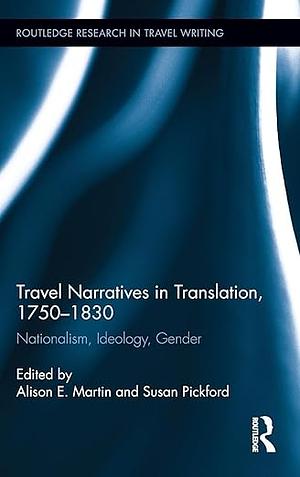 ROUTLEDGE RESEARCH IN TRAVEL WRITING

Travel Narratives in Translation, 1750–1830

Nationalism, Ideology, Gender

Edited by
Alison E. Martin and Susan Pickford

ROUTLEDGE